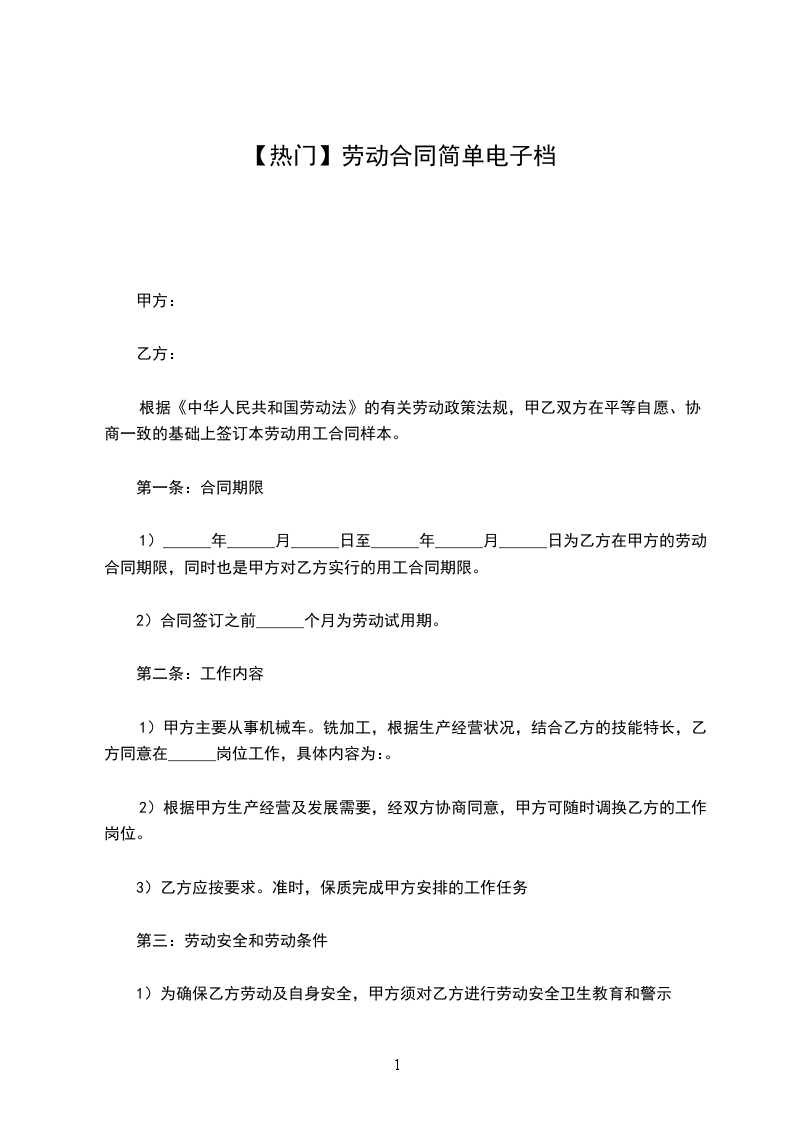 【热门】劳动合同简单电子档

甲方：

乙方：

根据《中华人民共和国劳动法》的有关劳动政策法规，甲乙双方在平等自愿、协商一致的基础上签订本劳动用工合同样本。

第一条：合同期限

1）______年______月______日至______年______月______日为乙方在甲方的劳动合同期限，同时也是甲方对乙方实行的用工合同期限。

2）合同签订之前______个月为劳动试用期。

第二条：工作内容

1）甲方主要从事机械车。铣加工，根据生产经营状况，结合乙方的技能特长，乙方同意在______岗位工作，具体内容为:。

2）根据甲方生产经营及发展需要，经双方协商同意，甲方可随时调换乙方的工作岗位。

3）乙方应按要求。准时，保质完成甲方安排的工作任务

第三：劳动安全和劳动条件

1）为确保乙方劳动及自身安全，甲方须对乙方进行劳动安全卫生教育和警示

1